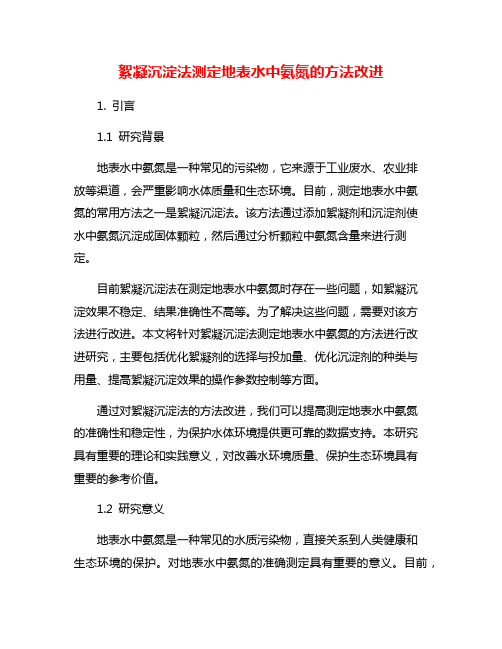 絮凝沉淀法测定地表水中氨氮的方法改进

1. 引言

1.1 研究背景

地表水中氨氮是一种常见的污染物，它来源于工业废水、农业排放等渠道，会严重影响水体质量和生态环境。目前，测定地表水中氨氮的常用方法之一是絮凝沉淀法。该方法通过添加絮凝剂和沉淀剂使水中氨氮沉淀成固体颗粒，然后通过分析颗粒中氨氮含量来进行测定。

目前絮凝沉淀法在测定地表水中氨氮时存在一些问题，如絮凝沉淀效果不稳定、结果准确性不高等。为了解决这些问题，需要对该方法进行改进。本文将针对絮凝沉淀法测定地表水中氨氮的方法进行改进研究，主要包括优化絮凝剂的选择与投加量、优化沉淀剂的种类与用量、提高絮凝沉淀效果的操作参数控制等方面。

通过对絮凝沉淀法的方法改进，我们可以提高测定地表水中氨氮的准确性和稳定性，为保护水体环境提供更可靠的数据支持。本研究具有重要的理论和实践意义，对改善水环境质量、保护生态环境具有重要的参考价值。

1.2 研究意义

地表水中氨氮是一种常见的水质污染物，直接关系到人类健康和生态环境的保护。对地表水中氨氮的准确测定具有重要的意义。目前，